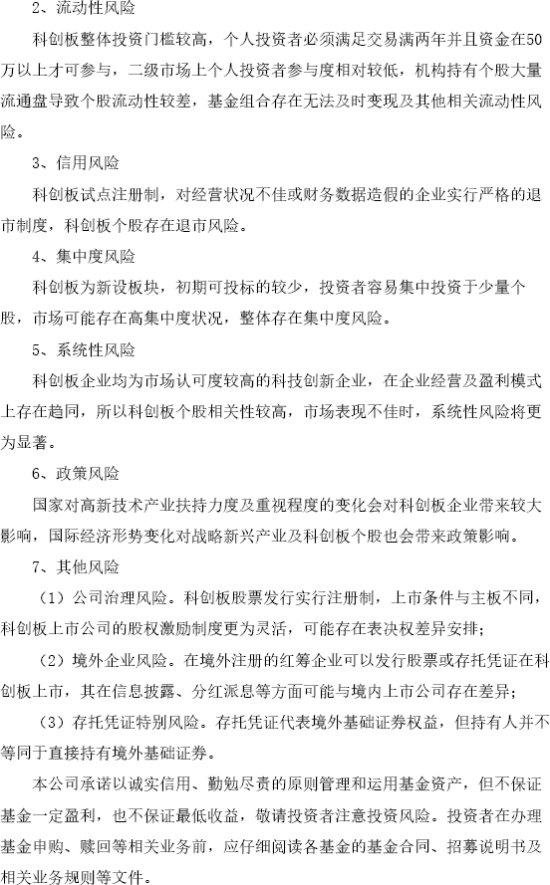 2、流动性风险

科创板整体投资门槛较高，个人投资者必须满足交易满两年并且资金在50万以上才可参与，二级市场上个人投资者参与度相对较低，机构持有个股大量流通盘导致个股流动性较差，基金组合存在无法及时变现及其他相关流动性风险。

3、信用风险

科创板试点注册制，对经营状况不佳或财务数据造假的企业实行严格的退市制度，科创板个股存在退市风险。

4、集中度风险

科创板为新设板块，初期可投标的较少，投资者容易集中投资于少量个股，市场可能存在高集中度状况，整体存在集中度风险。

5、系统性风险

科创板企业均为市场认可度较高的科技创新企业，在企业经营及盈利模式上存在趋同，所以科创板个股相关性较高，市场表现不佳时，系统性风险将更为显著。

6、政策风险

国家对高新技术产业扶持力度及重视程度的变化会对科创板企业带来较大影响，国际经济形势变化对战略新兴产业及科创板个股也会带来政策影响。

7、其他风险

（1）公司治理风险。科创板股票发行实行注册制，上市条件与主板不同，科创板上市公司的股权激励制度更为灵活，可能存在表决权差异安排；

（2）境外企业风险。在境外注册的红筹企业可以发行股票或存托凭证在科创板上市，其在信息披露、分红派息等方面可能与境内上市公司存在差异；

（3）存托凭证特别风险。存托凭证代表境外基础证券权益，但持有人并不等同于直接持有境外基础证券。

本公司承诺以诚实信用、勤勉尽责的原则管理和运用基金资产，但不保证基金一定盈利，也不保证最低收益，敬请投资者注意投资风险。投资者在办理基金申购、赎回等相关业务前，应仔细阅读各基金的基金合同、招募说明书及相关业务规则等文件。